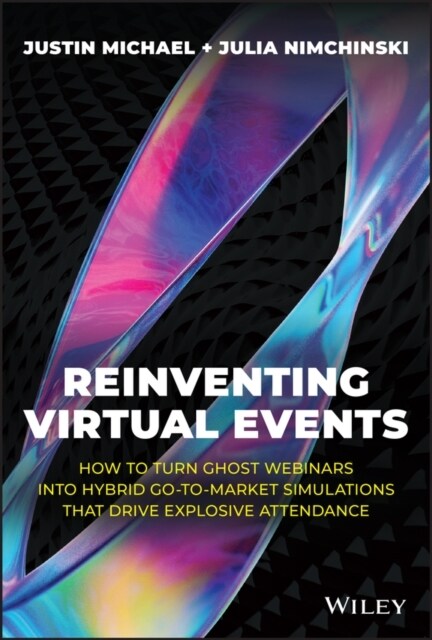 JUSTIN MICHAEL + JULIA NIMCHINSKI

REINVENTING VIRTUAL EVENTS

HOW TO TURN GHOST WEBINARS INTO HYBRID GO-TO-MARKET SIMULATIONS THAT DRIVE EXPLOSIVE ATTENDANCE

WILEY